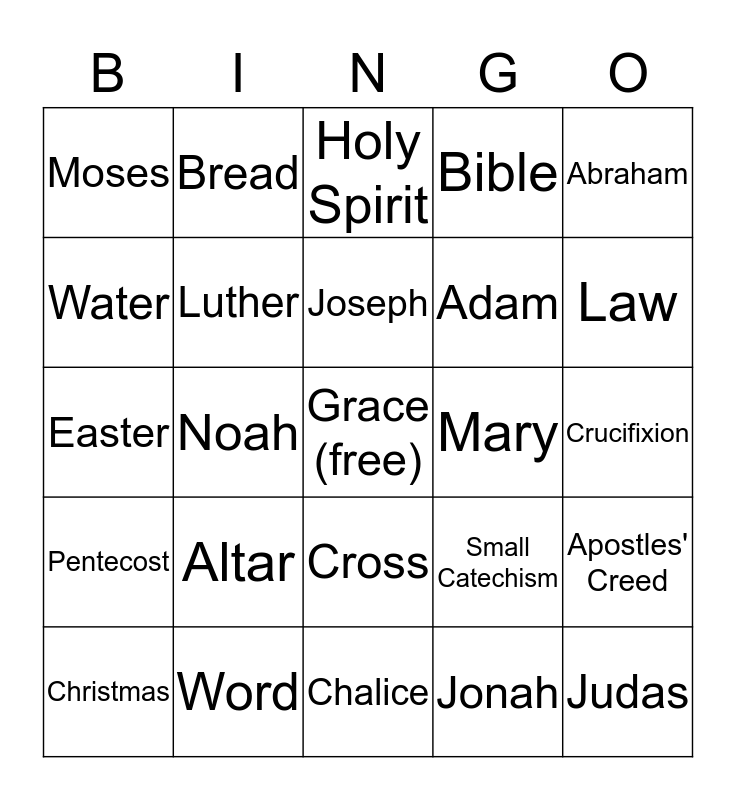 | B | I | N | G | O |
|---|---|---|---|---|
| Moses | Bread | Holy Spirit | Bible | Abraham |
| Water | Luther | Joseph | Adam | Law |
| Easter | Noah | Grace (free) | Mary | Crucifixion |
| Pentecost | Altar | Cross | Small Catechism | Apostles' Creed |
| Christmas | Word | Chalice | Jonah | Judas |